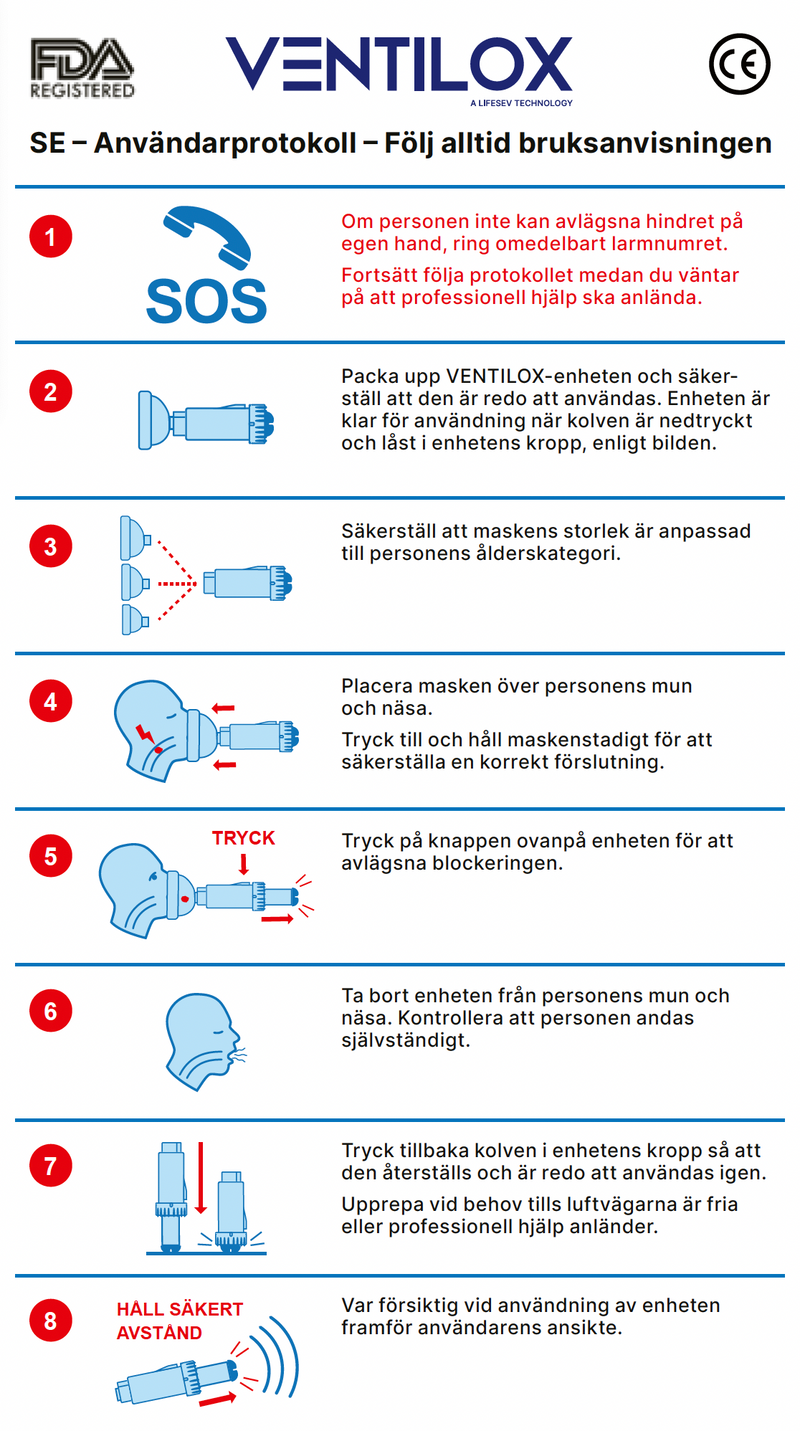 FDA REGISTERED

VENTILOX
A LIFESEV TECHNOLOGY

CE

SE – Användarprotokoll – Följ alltid bruksanvisningen

1

SOS

Om personen inte kan avlägsna hindret på egen hand, ring omedelbart larmnumret.

Fortsätt följa protokollet medan du väntar på att professionell hjälp ska anlända.

2

Packa upp VENTILOX-enheten och säkerställ att den är redo att användas. Enheten är klar för användning när kolven är nedtryckt och låst i enhetens kropp, enligt bilden.

3

Säkerställ att maskens storlek är anpassad till personens ålderskategori.

4

Placera masken över personens mun och näsa.

Tryck till och håll maskenstadigt för att säkerställa en korrekt förslutning.

5

TRYCK

Tryck på knappen ovanpå enheten för att avlägsna blockeringen.

6

Ta bort enheten från personens mun och näsa. Kontrollera att personen andas självständigt.

7

Tryck tillbaka kolven i enhetens kropp så att den återställs och är redo att användas igen.

Upprepa vid behov tills luftvägarna är fria eller professionell hjälp anländer.

8

HÅLL SÄKERT AVSTÅND

Var försiktig vid användning av enheten framför användarens ansikte.